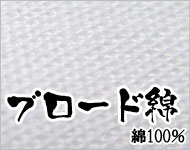 ブロード綿

綿100%